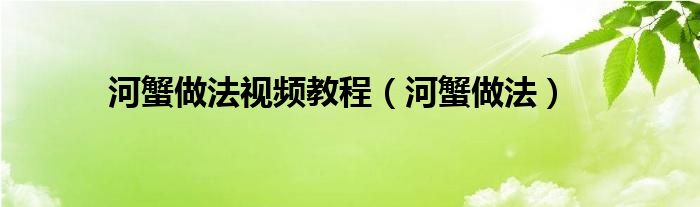 河蟹做法视频教程（河蟹做法）